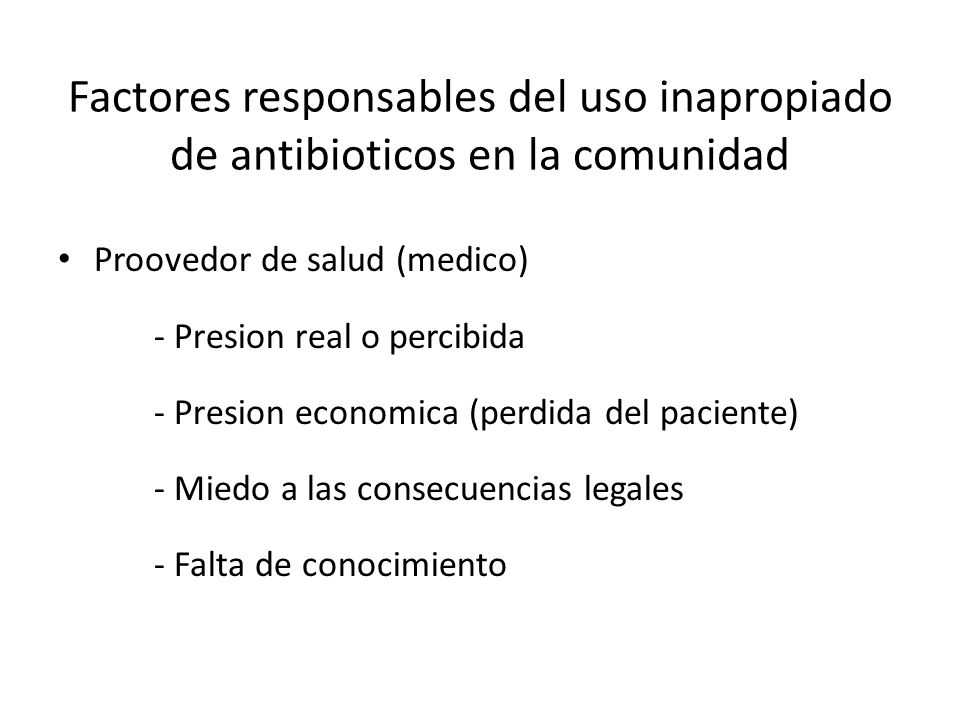 Factores responsables del uso inapropiado de antibioticos en la comunidad

• Proovedor de salud (medico)

- Presion real o percibida

- Presion economica (perdida del paciente)

- Miedo a las consecuencias legales

- Falta de conocimiento